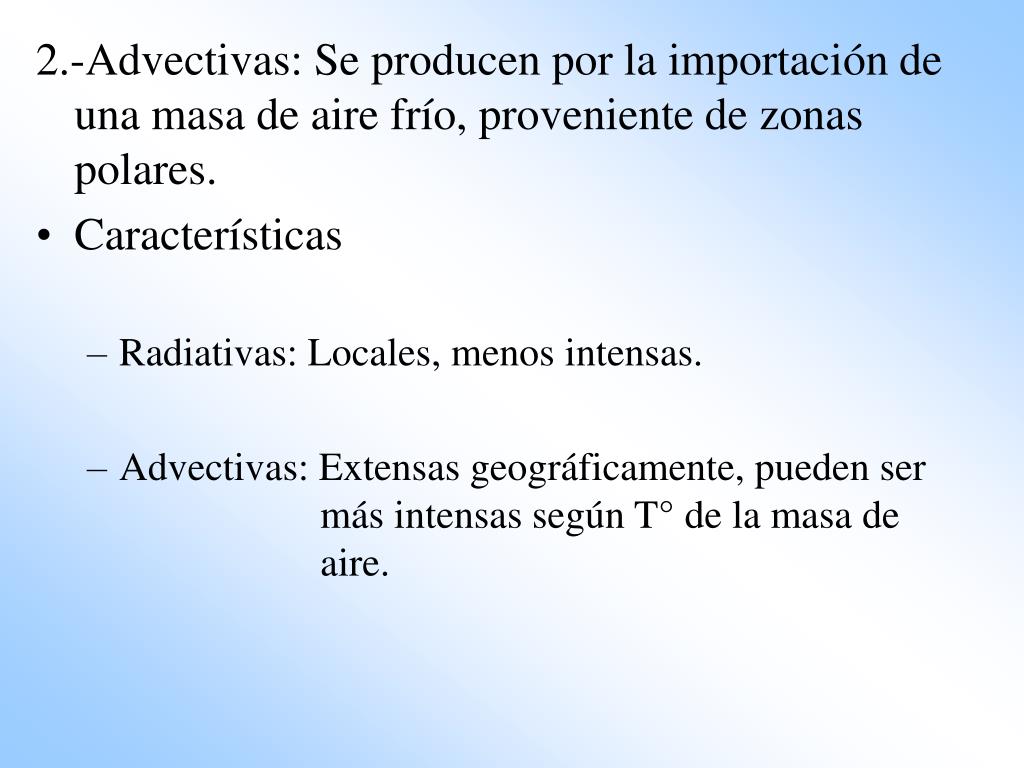 2.-Advectivas: Se producen por la importación de una masa de aire frío, proveniente de zonas polares.

• Características

– Radiativas: Locales, menos intensas.

– Advectivas: Extensas geográficamente, pueden ser más intensas según T° de la masa de aire.